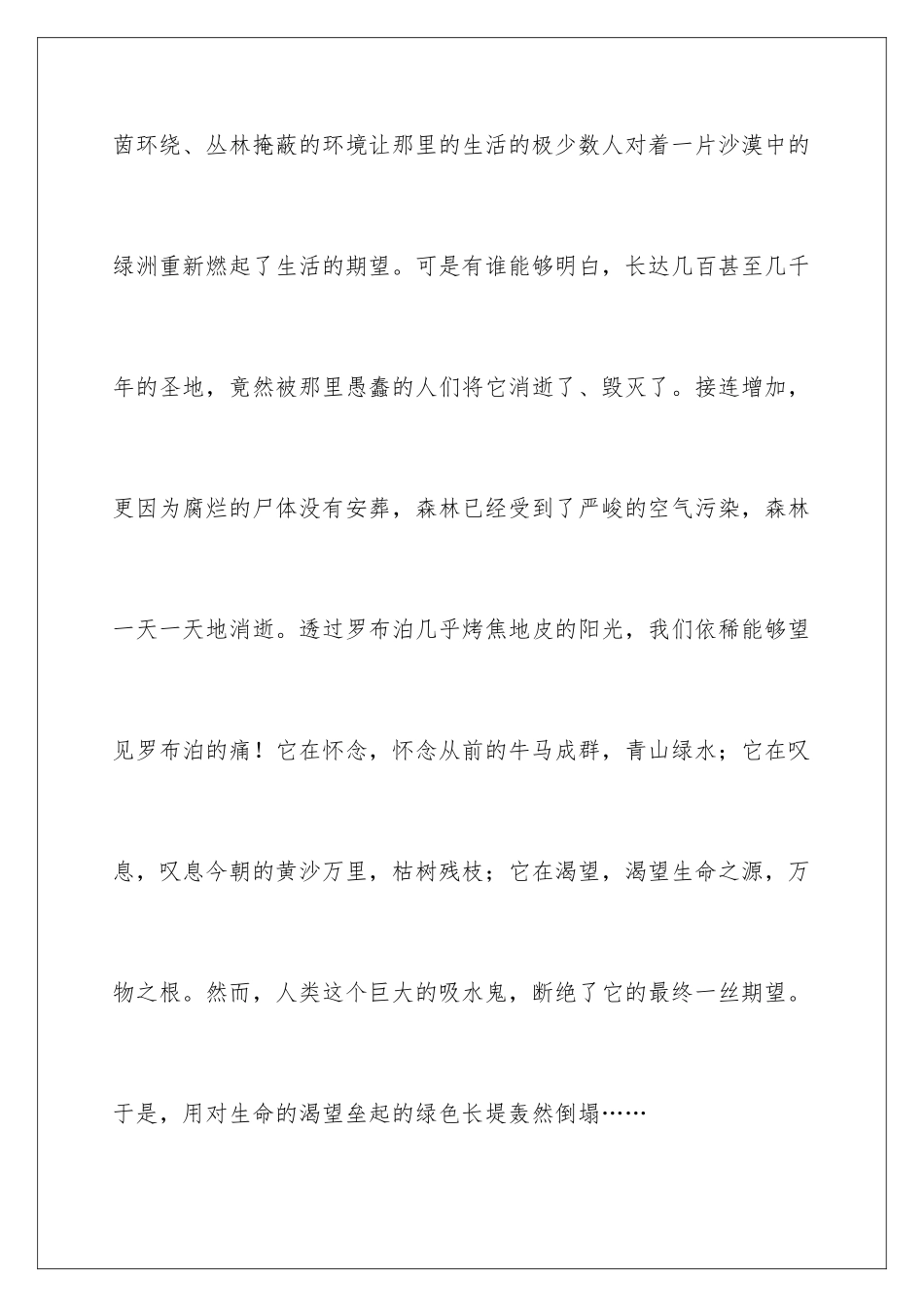 茵环绕、丛林掩蔽的环境让那里的生活的极少数人对着一片沙漠中的绿洲重新燃起了生活的期望。可是有谁能够明白，长达几百甚至几千年的圣地，竟然被那里愚蠢的人们将它消逝了、毁灭了。接连增加，更因为腐烂的尸体没有安葬，森林已经受到了严峻的空气污染，森林一天一天地消逝。透过罗布泊几乎烤焦地皮的阳光，我们依稀能够望见罗布泊的痛！它在怀念，怀念从前的牛马成群，青山绿水；它在叹息，叹息今朝的黄沙万里，枯树残枝；它在渴望，渴望生命之源，万物之根。然而，人类这个巨大的吸水鬼，断绝了它的最终一丝期望。于是，用对生命的渴望垒起的绿色长堤轰然倒塌……